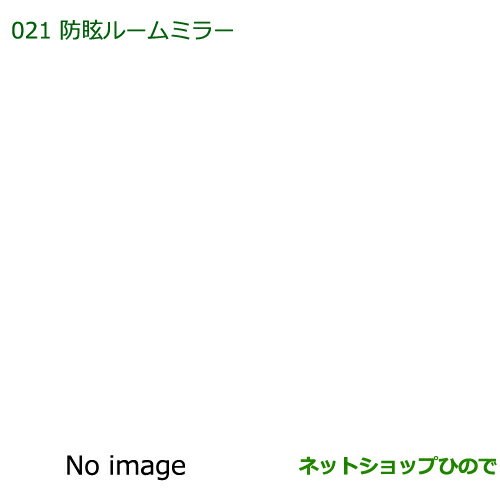 021 防眩ルームミラー

No image

ネットショップひので